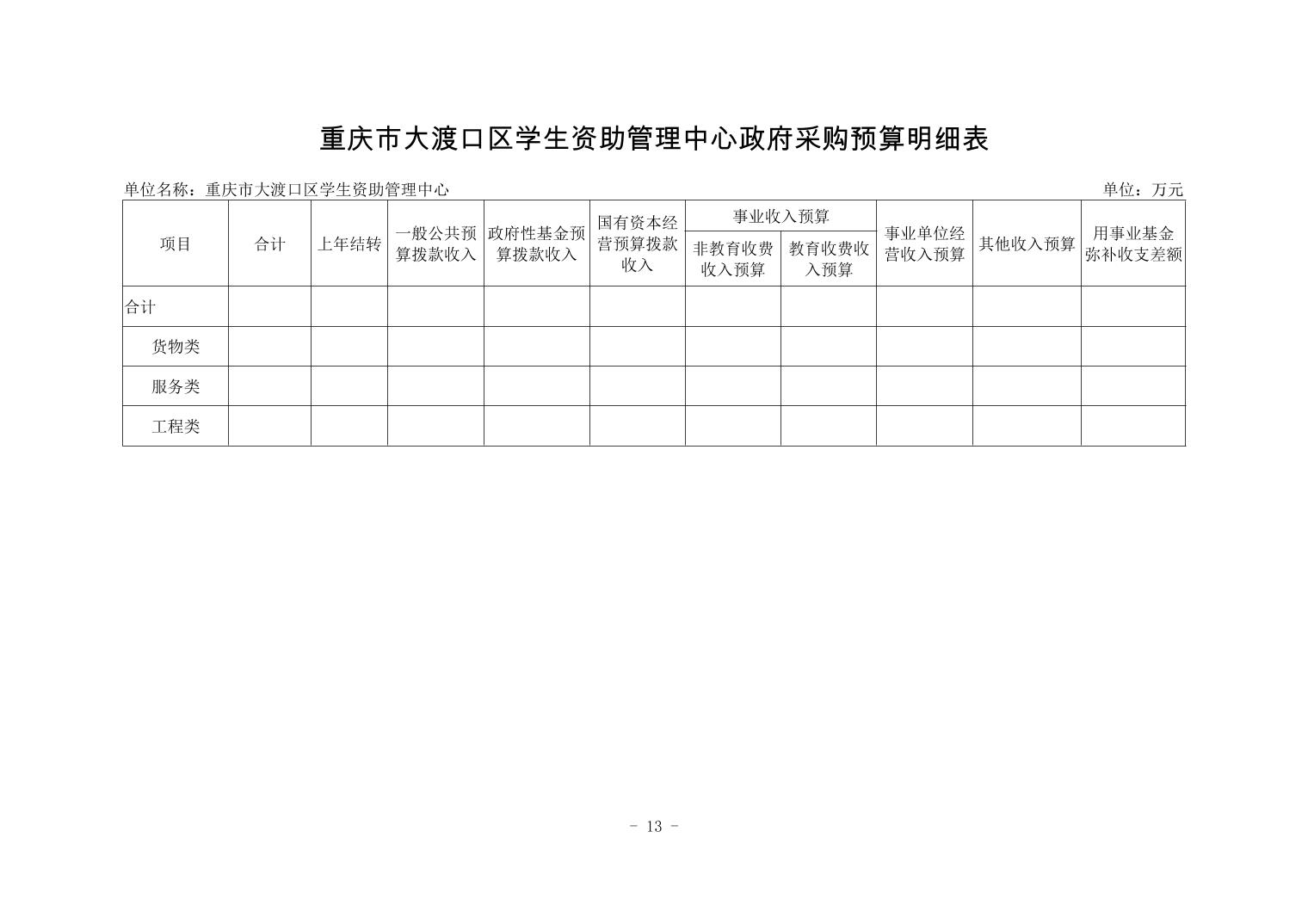 重庆市大渡口区学生资助管理中心政府采购预算明细表

单位名称：重庆市大渡口区学生资助管理中心

单位：万元

| 项目 | 合计 | 上年结转 | 一般公共预算拨款收入 | 政府性基金预算拨款收入 | 国有资本经营预算拨款收入 | 事业收入预算 非教育收费收入预算 | 事业收入预算 教育收费收入预算 | 事业单位经营收入预算 | 其他收入预算 | 用事业基金弥补收支差额 |
|---|---|---|---|---|---|---|---|---|---|---|
| 合计 | | | | | | | | | | |
| 货物类 | | | | | | | | | | |
| 服务类 | | | | | | | | | | |
| 工程类 | | | | | | | | | | |

- 13 -